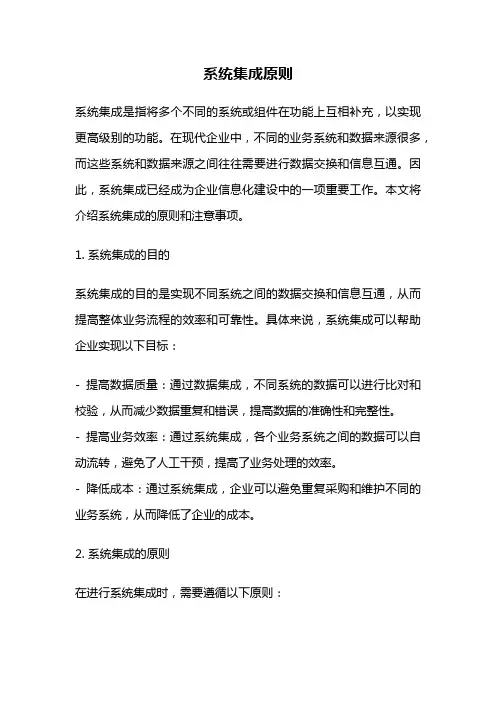 系统集成原则

系统集成是指将多个不同的系统或组件在功能上互相补充，以实现更高级别的功能。在现代企业中，不同的业务系统和数据来源很多，而这些系统和数据来源之间往往需要进行数据交换和信息互通。因此，系统集成已经成为企业信息化建设中的一项重要工作。本文将介绍系统集成的原则和注意事项。

1. 系统集成的目的

系统集成的目的是实现不同系统之间的数据交换和信息互通，从而提高整体业务流程的效率和可靠性。具体来说，系统集成可以帮助企业实现以下目标：

- 提高数据质量：通过数据集成，不同系统的数据可以进行比对和校验，从而减少数据重复和错误，提高数据的准确性和完整性。
- 提高业务效率：通过系统集成，各个业务系统之间的数据可以自动流转，避免了人工干预，提高了业务处理的效率。
- 降低成本：通过系统集成，企业可以避免重复采购和维护不同的业务系统，从而降低了企业的成本。

2. 系统集成的原则

在进行系统集成时，需要遵循以下原则：